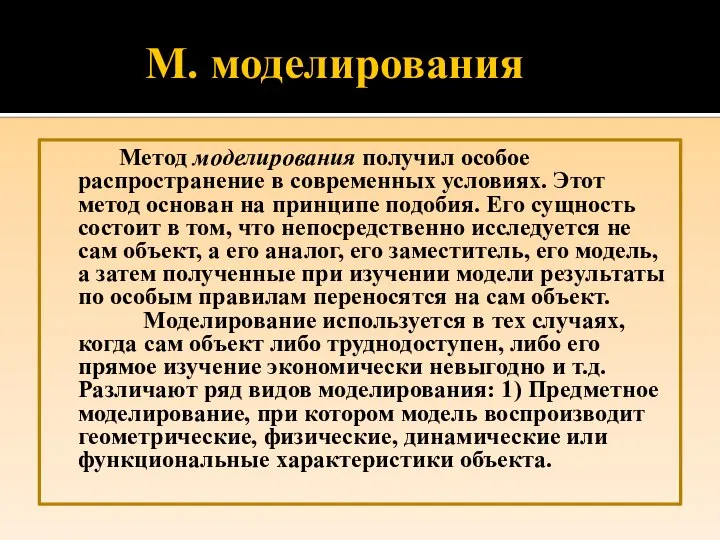 М. моделирования

Метод моделирования получил особое распространение в современных условиях. Этот метод основан на принципе подобия. Его сущность состоит в том, что непосредственно исследуется не сам объект, а его аналог, его заместитель, его модель, а затем полученные при изучении модели результаты по особым правилам переносятся на сам объект.

Моделирование используется в тех случаях, когда сам объект либо труднодоступен, либо его прямое изучение экономически невыгодно и т.д. Различают ряд видов моделирования: 1) Предметное моделирование, при котором модель воспроизводит геометрические, физические, динамические или функциональные характеристики объекта.